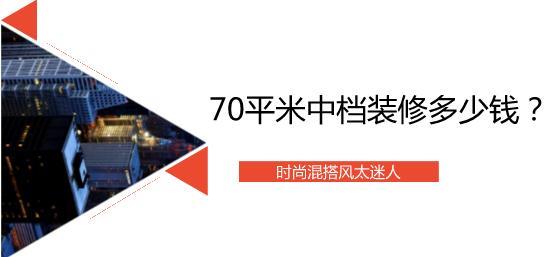 70平米中档装修多少钱？

时尚混搭风太迷人